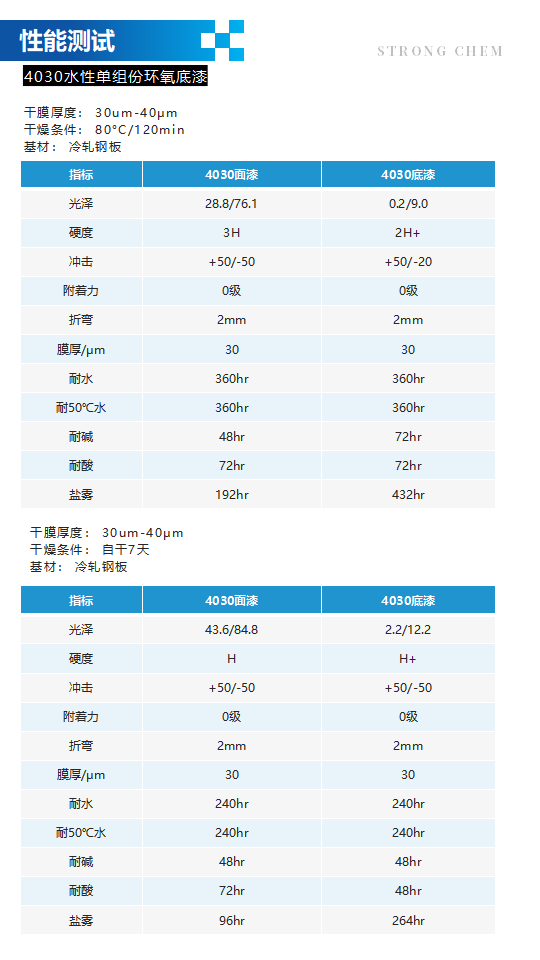 性能测试

STRONG CHEM

4030水性单组份环氧底漆

干膜厚度： 30um-40μm
干燥条件： 80°C/120min
基材： 冷轧钢板

| 指标 | 4030面漆 | 4030底漆 |
|---|---|---|
| 光泽 | 28.8/76.1 | 0.2/9.0 |
| 硬度 | 3H | 2H+ |
| 冲击 | +50/-50 | +50/-20 |
| 附着力 | 0级 | 0级 |
| 折弯 | 2mm | 2mm |
| 膜厚/μm | 30 | 30 |
| 耐水 | 360hr | 360hr |
| 耐50℃水 | 360hr | 360hr |
| 耐碱 | 48hr | 72hr |
| 耐酸 | 72hr | 72hr |
| 盐雾 | 192hr | 432hr |

干膜厚度： 30um-40μm
干燥条件： 自干7天
基材： 冷轧钢板

| 指标 | 4030面漆 | 4030底漆 |
|---|---|---|
| 光泽 | 43.6/84.8 | 2.2/12.2 |
| 硬度 | H | H+ |
| 冲击 | +50/-50 | +50/-50 |
| 附着力 | 0级 | 0级 |
| 折弯 | 2mm | 2mm |
| 膜厚/μm | 30 | 30 |
| 耐水 | 240hr | 240hr |
| 耐50℃水 | 240hr | 240hr |
| 耐碱 | 48hr | 48hr |
| 耐酸 | 72hr | 48hr |
| 盐雾 | 96hr | 264hr |